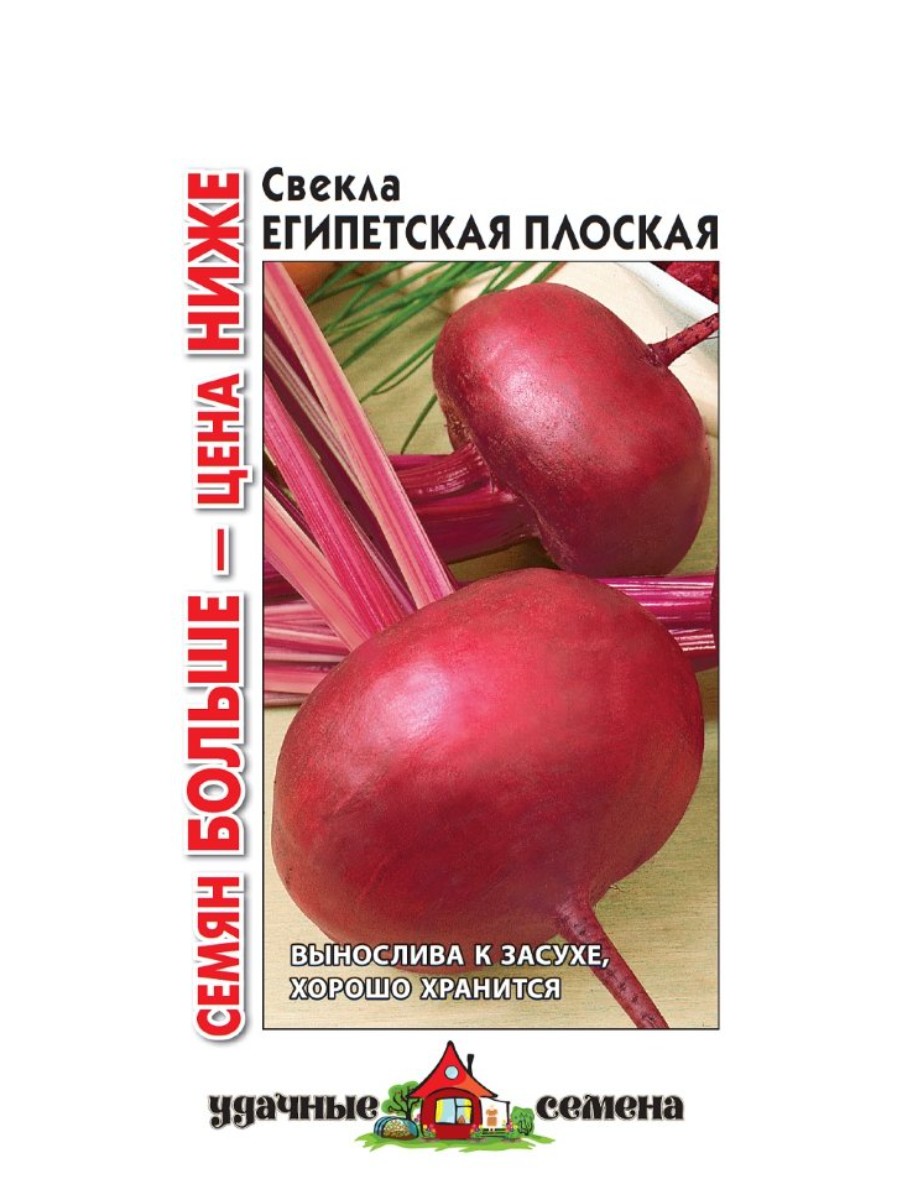 СЕМЯН БОЛЬШЕ — ЦЕНА НИЖЕ

Свекла
ЕГИПЕТСКАЯ ПЛОСКАЯ

ВЫНОСЛИВА К ЗАСУХЕ,
ХОРОШО ХРАНИТСЯ

удачные семена